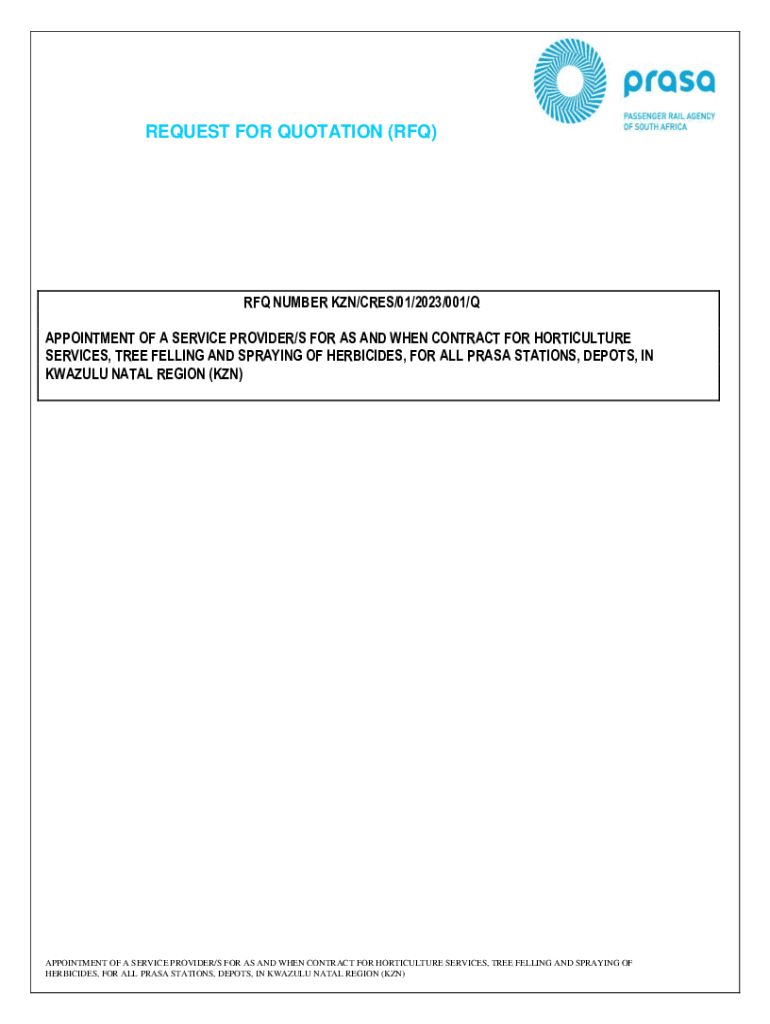 prasa
PASSENGER RAIL AGENCY
OF SOUTH AFRICA

REQUEST FOR QUOTATION (RFQ)

RFQ NUMBER KZN/CRES/01/2023/001/Q

APPOINTMENT OF A SERVICE PROVIDER/S FOR AS AND WHEN CONTRACT FOR HORTICULTURE SERVICES, TREE FELLING AND SPRAYING OF HERBICIDES, FOR ALL PRASA STATIONS, DEPOTS, IN KWAZULU NATAL REGION (KZN)

APPOINTMENT OF A SERVICE PROVIDER/S FOR AS AND WHEN CONTRACT FOR HORTICULTURE SERVICES, TREE FELLING AND SPRAYING OF HERBICIDES, FOR ALL PRASA STATIONS, DEPOTS, IN KWAZULU NATAL REGION (KZN)